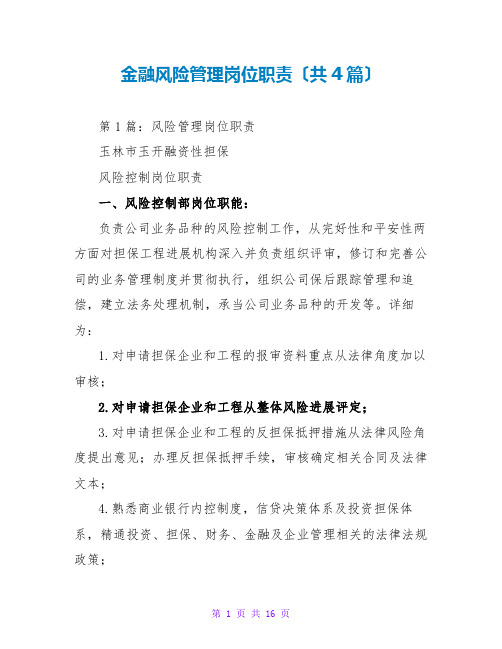 金融风险管理岗位职责〔共4篇〕

第1篇：风险管理岗位职责

玉林市玉开融资性担保

风险控制岗位职责

一、风险控制部岗位职能：

负责公司业务品种的风险控制工作，从完好性和平安性两方面对担保工程进展机构深入并负责组织评审，修订和完善公司的业务管理制度并贯彻执行，组织公司保后跟踪管理和追偿，建立法务处理机制，承当公司业务品种的开发等。详细为：

1.对申请担保企业和工程的报审资料重点从法律角度加以审核；

2.对申请担保企业和工程从整体风险进展评定；

3.对申请担保企业和工程的反担保抵押措施从法律风险角度提出意见；办理反担保抵押手续，审核确定相关合同及法律文本；

4.熟悉商业银行内控制度，信贷决策体系及投资担保体系，精通投资、担保、财务、金融及企业管理相关的法律法规政策；

第 1 页 共 16 页